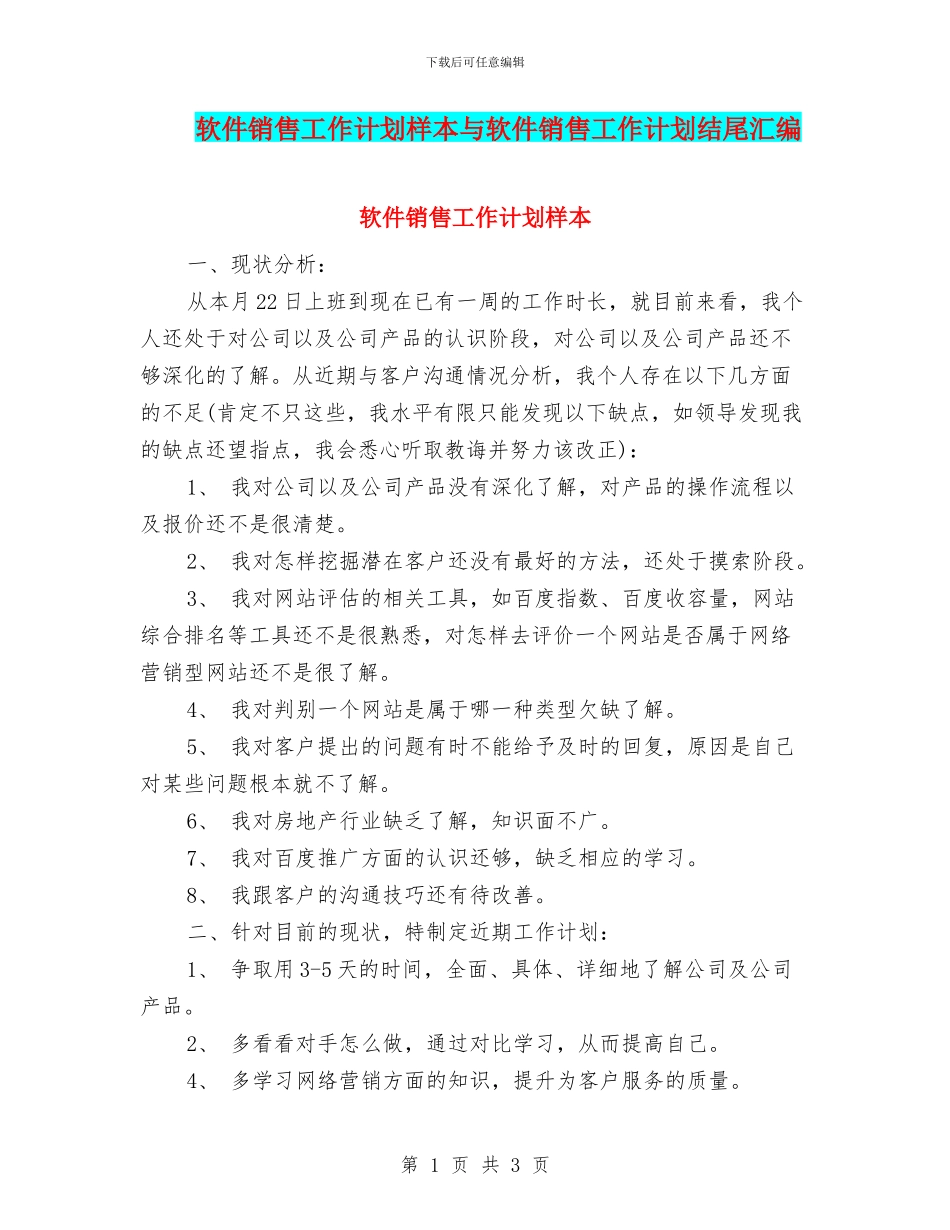 下载后可任意编辑

软件销售工作计划样本与软件销售工作计划结尾汇编

软件销售工作计划样本

一、现状分析：

从本月22日上班到现在已有一周的工作时长，就目前来看，我个人还处于对公司以及公司产品的认识阶段，对公司以及公司产品还不够深化的了解。从近期与客户沟通情况分析，我个人存在以下几方面的不足(肯定不只这些，我水平有限只能发现以下缺点，如领导发现我的缺点还望指点，我会悉心听取教诲并努力该改正)：

1、 我对公司以及公司产品没有深化了解，对产品的操作流程以及报价还不是很清楚。

2、 我对怎样挖掘潜在客户还没有最好的方法，还处于摸索阶段。

3、 我对网站评估的相关工具，如百度指数、百度收容量，网站综合排名等工具还不是很熟悉，对怎样去评价一个网站是否属于网络营销型网站还不是很了解。

4、 我对判别一个网站是属于哪一种类型欠缺了解。

5、 我对客户提出的问题有时不能给予及时的回复，原因是自己对某些问题根本就不了解。

6、 我对房地产行业缺乏了解，知识面不广。

7、 我对百度推广方面的认识还够，缺乏相应的学习。

8、 我跟客户的沟通技巧还有待改善。

二、针对目前的现状，特制定近期工作计划：

1、 争取用3-5天的时间，全面、具体、详细地了解公司及公司产品。

2、 多看看对手怎么做，通过对比学习，从而提高自己。

4、 多学习网络营销方面的知识，提升为客户服务的质量。

第 1 页 共 3 页